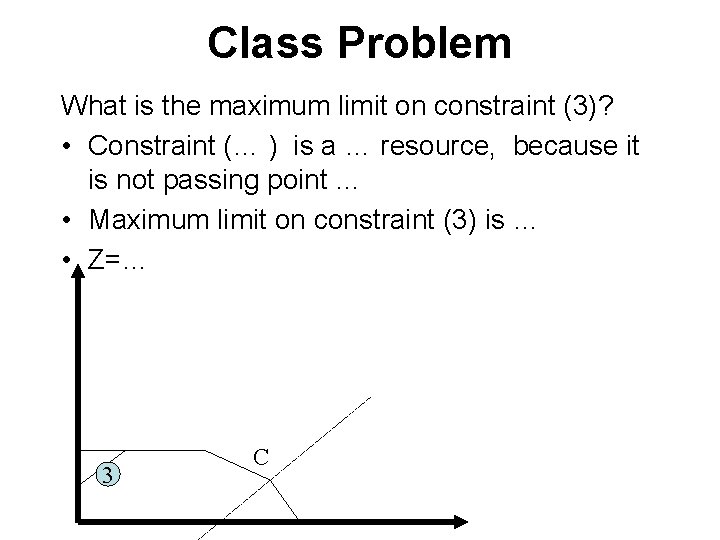 Class Problem

What is the maximum limit on constraint (3)?

• Constraint (… ) is a … resource, because it is not passing point …
• Maximum limit on constraint (3) is …
• Z=…

C

3